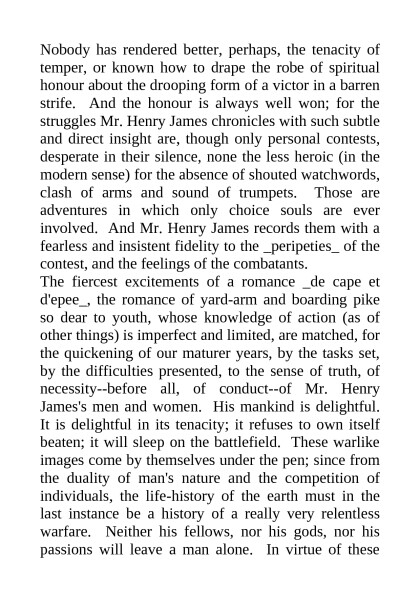 Nobody has rendered better, perhaps, the tenacity of temper, or known how to drape the robe of spiritual honour about the drooping form of a victor in a barren strife. And the honour is always well won; for the struggles Mr. Henry James chronicles with such subtle and direct insight are, though only personal contests, desperate in their silence, none the less heroic (in the modern sense) for the absence of shouted watchwords, clash of arms and sound of trumpets. Those are adventures in which only choice souls are ever involved. And Mr. Henry James records them with a fearless and insistent fidelity to the _peripeties_ of the contest, and the feelings of the combatants.
The fiercest excitements of a romance _de cape et d'epee_, the romance of yard-arm and boarding pike so dear to youth, whose knowledge of action (as of other things) is imperfect and limited, are matched, for the quickening of our maturer years, by the tasks set, by the difficulties presented, to the sense of truth, of necessity--before all, of conduct--of Mr. Henry James's men and women. His mankind is delightful. It is delightful in its tenacity; it refuses to own itself beaten; it will sleep on the battlefield. These warlike images come by themselves under the pen; since from the duality of man's nature and the competition of individuals, the life-history of the earth must in the last instance be a history of a really very relentless warfare. Neither his fellows, nor his gods, nor his passions will leave a man alone. In virtue of these